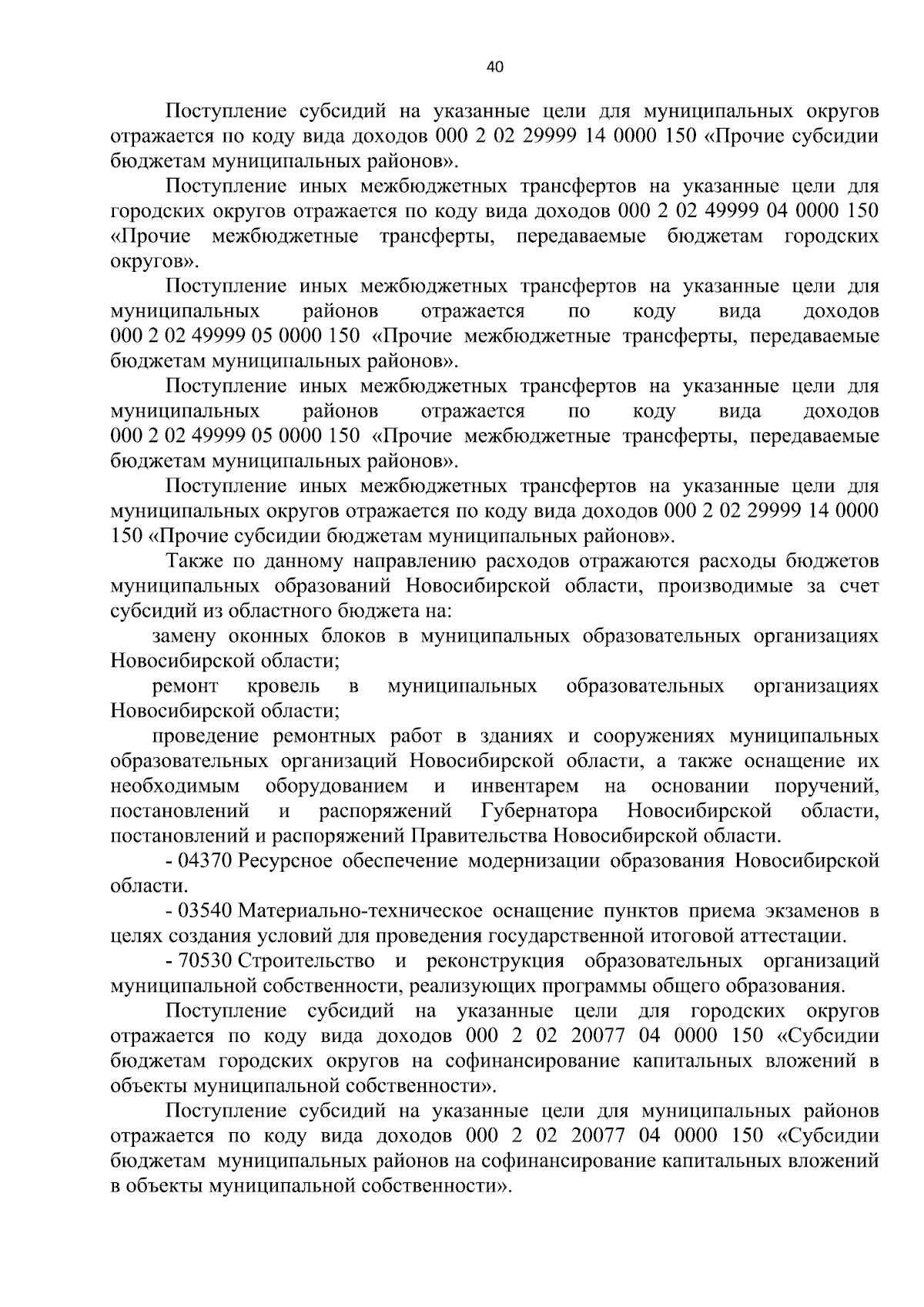 40

Поступление субсидий на указанные цели для муниципальных округов отражается по коду вида доходов 000 2 02 29999 14 0000 150 «Прочие субсидии бюджетам муниципальных районов».

Поступление иных межбюджетных трансфертов на указанные цели для городских округов отражается по коду вида доходов 000 2 02 49999 04 0000 150 «Прочие межбюджетные трансферты, передаваемые бюджетам городских округов».

Поступление иных межбюджетных трансфертов на указанные цели для муниципальных районов отражается по коду вида доходов 000 2 02 49999 05 0000 150 «Прочие межбюджетные трансферты, передаваемые бюджетам муниципальных районов».

Поступление иных межбюджетных трансфертов на указанные цели для муниципальных районов отражается по коду вида доходов 000 2 02 49999 05 0000 150 «Прочие межбюджетные трансферты, передаваемые бюджетам муниципальных районов».

Поступление иных межбюджетных трансфертов на указанные цели для муниципальных округов отражается по коду вида доходов 000 2 02 29999 14 0000 150 «Прочие субсидии бюджетам муниципальных районов».

Также по данному направлению расходов отражаются расходы бюджетов муниципальных образований Новосибирской области, производимые за счет субсидий из областного бюджета на:

замену оконных блоков в муниципальных образовательных организациях Новосибирской области;

ремонт кровель в муниципальных образовательных организациях Новосибирской области;

проведение ремонтных работ в зданиях и сооружениях муниципальных образовательных организаций Новосибирской области, а также оснащение их необходимым оборудованием и инвентарем на основании поручений, постановлений и распоряжений Губернатора Новосибирской области, постановлений и распоряжений Правительства Новосибирской области.

- 04370 Ресурсное обеспечение модернизации образования Новосибирской области.

- 03540 Материально-техническое оснащение пунктов приема экзаменов в целях создания условий для проведения государственной итоговой аттестации.

- 70530 Строительство и реконструкция образовательных организаций муниципальной собственности, реализующих программы общего образования.

Поступление субсидий на указанные цели для городских округов отражается по коду вида доходов 000 2 02 20077 04 0000 150 «Субсидии бюджетам городских округов на софинансирование капитальных вложений в объекты муниципальной собственности».

Поступление субсидий на указанные цели для муниципальных районов отражается по коду вида доходов 000 2 02 20077 04 0000 150 «Субсидии бюджетам муниципальных районов на софинансирование капитальных вложений в объекты муниципальной собственности».